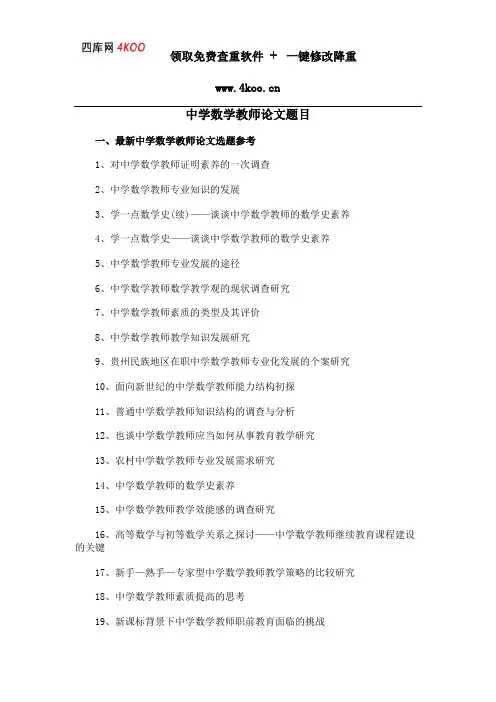 四库网 4KOO

领取免费查重软件 + 一键修改降重

www.4koo.cn

中学数学教师论文题目

一、最新中学数学教师论文选题参考

1、对中学数学教师证明素养的一次调查

2、中学数学教师专业知识的发展

3、学一点数学史(续)——谈谈中学数学教师的数学史素养

4、学一点数学史——谈谈中学数学教师的数学史素养

5、中学数学教师专业发展的途径

6、中学数学教师数学教学观的现状调查研究

7、中学数学教师素质的类型及其评价

8、中学数学教师教学知识发展研究

9、贵州民族地区在职中学数学教师专业化发展的个案研究

10、面向新世纪的中学数学教师能力结构初探

11、普通中学数学教师知识结构的调查与分析

12、也谈中学数学教师应当如何从事教育教学研究

13、农村中学数学教师专业发展需求研究

14、中学数学教师的数学史素养

15、中学数学教师教学效能感的调查研究

16、高等数学与初等数学关系之探讨——中学数学教师继续教育课程建设的关键

17、新手—熟手—专家型中学数学教师教学策略的比较研究

18、中学数学教师素质提高的思考

19、新课标背景下中学数学教师职前教育面临的挑战